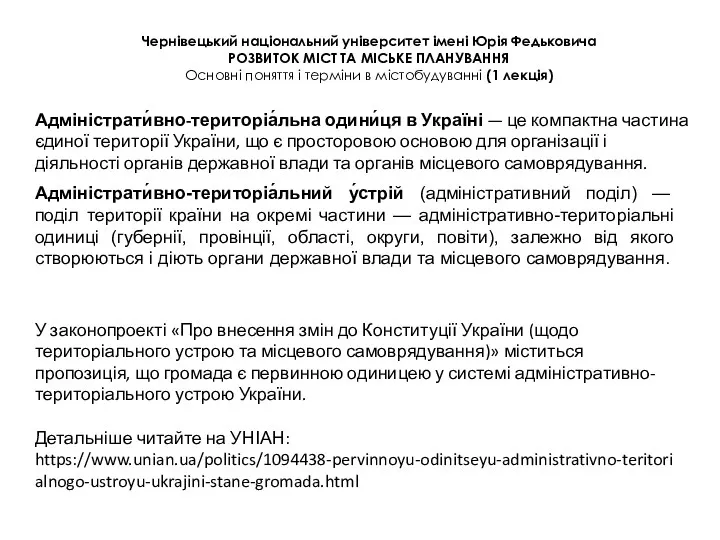 Чернівецький національний університет імені Юрія Федьковича
РОЗВИТОК МІСТ ТА МІСЬКЕ ПЛАНУВАННЯ
Основні поняття і терміни в містобудуванні (1 лекція)

Адміністрати́вно-територіа́льна одини́ця в Україні — це компактна частина єдиної території України, що є просторовою основою для організації і діяльності органів державної влади та органів місцевого самоврядування.

Адміністрати́вно-територіа́льний у́стрій (адміністративний поділ) — поділ території країни на окремі частини — адміністративно-територіальні одиниці (губернії, провінції, області, округи, повіти), залежно від якого створюються і діють органи державної влади та місцевого самоврядування.

У законопроекті «Про внесення змін до Конституції України (щодо територіального устрою та місцевого самоврядування)» міститься пропозиція, що громада є первинною одиницею у системі адміністративно-територіального устрою України.

Детальніше читайте на УНІАН:
https://www.unian.ua/politics/1094438-pervinnoyu-odinitseyu-administrativno-teritorialnogo-ustroyu-ukrajini-stane-gromada.html